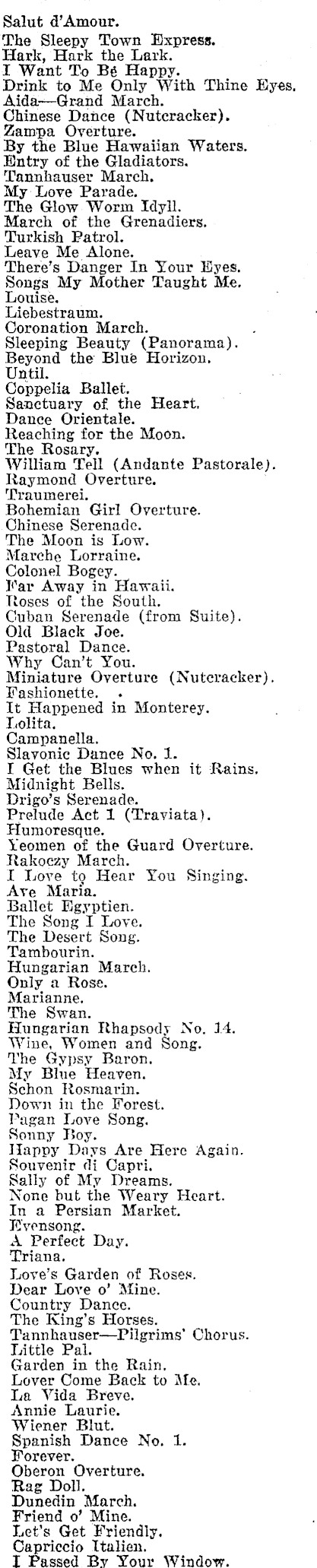 Salut d'Amour.
The Sleepy Town Express.
Hark, Hark the Lark.
I Want To Be Happy.
Drink to Me Only With Thine Eyes.
Aida—Grand March.
Chinese Dance (Nutcracker).
Zampa Overture.
By the Blue Hawaiian Waters.
Entry of the Gladiators.
Tannhauser March.
My Love Parade.
The Glow Worm Idyll.
March of the Grenadiers.
Turkish Patrol.
Leave Me Alone.
There's Danger In Your Eyes.
Songs My Mother Taught Me.
Louise.
Liebestraum.
Coronation March.
Sleeping Beauty (Panorama).
Beyond the Blue Horizon.
Until.
Coppelia Ballet.
Sanctuary of the Heart.
Dance Orientale.
Reaching for the Moon.
The Rosary.
William Tell (Andante Pastorale).
Raymond Overture.
Traumerei.
Bohemian Girl Overture.
Chinese Serenade.
The Moon is Low.
Marche Lorraine.
Colonel Bogey.
Far Away in Hawaii.
Roses of the South.
Cuban Serenade (from Suite).
Old Black Joe.
Pastoral Dance.
Why Can't You.
Miniature Overture (Nutcracker).
Fashionette.
It Happened in Monterey.
Lolita.
Campanella.
Slavonic Dance No. 1.
I Get the Blues when it Rains.
Midnight Bells.
Drigo's Serenade.
Prelude Act 1 (Traviata).
Humoresque.
Yeomen of the Guard Overture.
Rakoczy March.
I Love to Hear You Singing.
Ave Maria.
Ballet Egyptien.
The Song I Love.
The Desert Song.
Tambourin.
Hungarian March.
Only a Rose.
Marianne.
The Swan.
Hungarian Rhapsody No. 14.
Wine, Women and Song.
The Gypsy Baron.
My Blue Heaven.
Schon Rosmarin.
Down in the Forest.
Pagan Love Song.
Sonny Boy.
Happy Days Are Here Again.
Souvenir di Capri.
Sally of My Dreams.
None but the Weary Heart.
In a Persian Market.
Evensong.
A Perfect Day.
Triana.
Love's Garden of Roses.
Dear Love o' Mine.
Country Dance.
The King's Horses.
Tannhauser—Pilgrims' Chorus.
Little Pal.
Garden in the Rain.
Lover Come Back to Me.
La Vida Breve.
Annie Laurie.
Wiener Blut.
Spanish Dance No. 1.
Forever.
Oberon Overture.
Rag Doll.
Dunedin March.
Friend o' Mine.
Let's Get Friendly.
Capriccio Italien.
I Passed By Your Window.